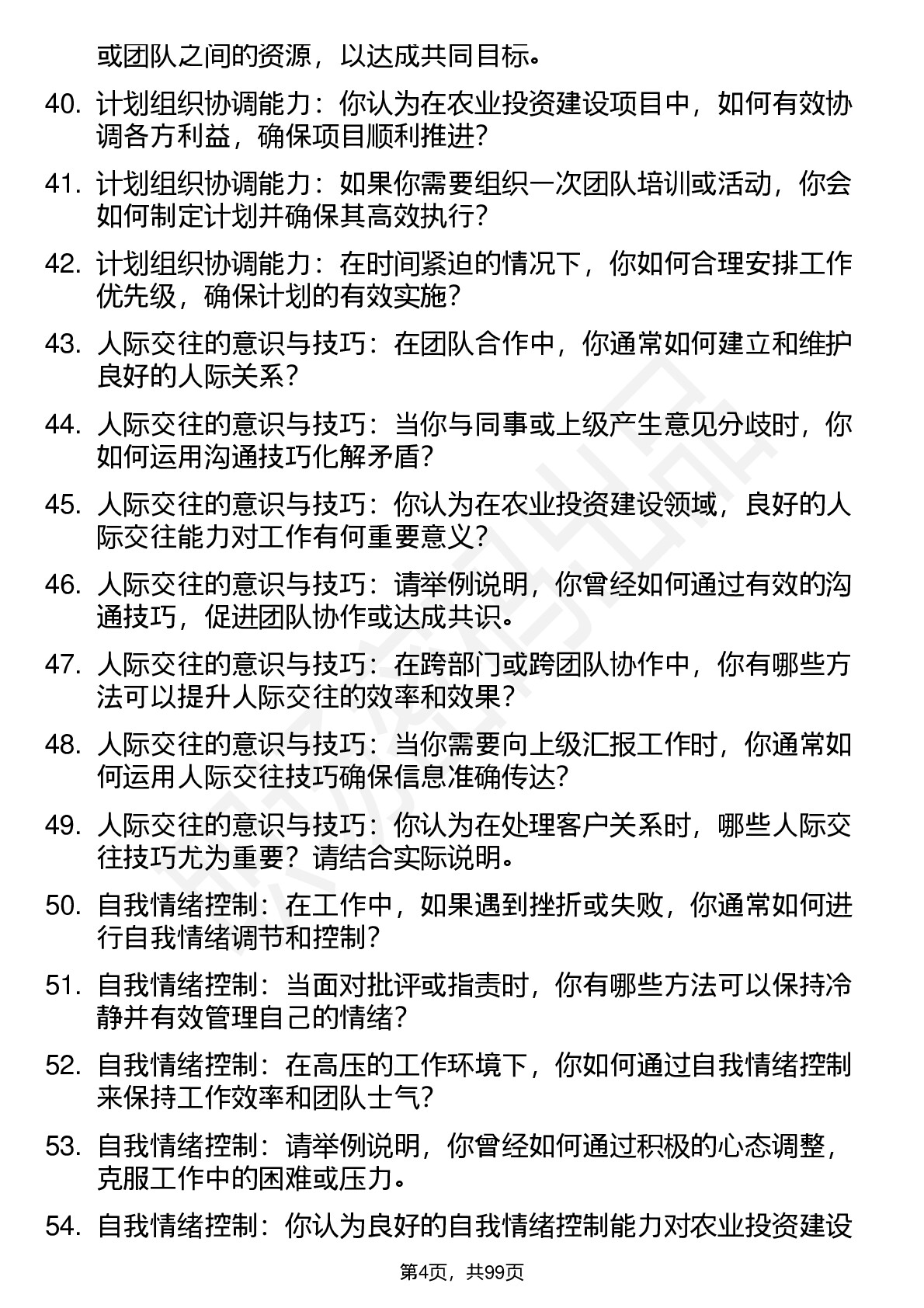 或团队之间的资源，以达成共同目标。

40. 计划组织协调能力：你认为在农业投资建设项目中，如何有效协调各方利益，确保项目顺利推进？

41. 计划组织协调能力：如果你需要组织一次团队培训或活动，你会如何制定计划并确保其高效执行？

42. 计划组织协调能力：在时间紧迫的情况下，你如何合理安排工作优先级，确保计划的有效实施？

43. 人际交往的意识与技巧：在团队合作中，你通常如何建立和维护良好的人际关系？

44. 人际交往的意识与技巧：当你与同事或上级产生意见分歧时，你如何运用沟通技巧化解矛盾？

45. 人际交往的意识与技巧：你认为在农业投资建设领域，良好的人际交往能力对工作有何重要意义？

46. 人际交往的意识与技巧：请举例说明，你曾经如何通过有效的沟通技巧，促进团队协作或达成共识。

47. 人际交往的意识与技巧：在跨部门或跨团队协作中，你有哪些方法可以提升人际交往的效率和效果？

48. 人际交往的意识与技巧：当你需要向上级汇报工作时，你通常如何运用人际交往技巧确保信息准确传达？

49. 人际交往的意识与技巧：你认为在处理客户关系时，哪些人际交往技巧尤为重要？请结合实际说明。

50. 自我情绪控制：在工作中，如果遇到挫折或失败，你通常如何进行自我情绪调节和控制？

51. 自我情绪控制：当面对批评或指责时，你有哪些方法可以保持冷静并有效管理自己的情绪？

52. 自我情绪控制：在高压的工作环境下，你如何通过自我情绪控制来保持工作效率和团队士气？

53. 自我情绪控制：请举例说明，你曾经如何通过积极的心态调整，克服工作中的困难或压力。

54. 自我情绪控制：你认为良好的自我情绪控制能力对农业投资建设

第4页，共99页